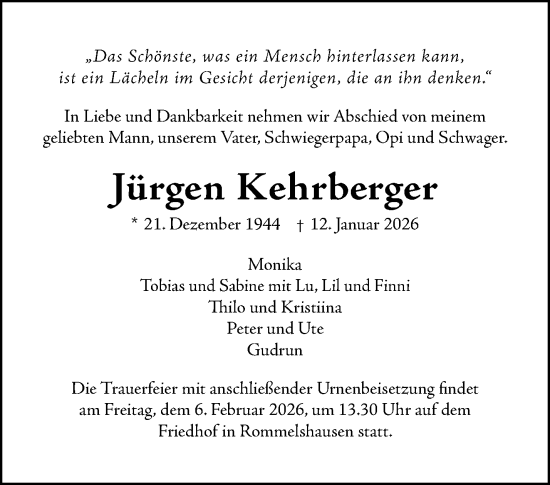 „Das Schönste, was ein Mensch hinterlassen kann, ist ein Lächeln im Gesicht derjenigen, die an ihn denken.“

In Liebe und Dankbarkeit nehmen wir Abschied von meinem geliebten Mann, unserem Vater, Schwiegerpapa, Opi und Schwager.

Jürgen Kehrberger

* 21. Dezember 1944 † 12. Januar 2026

Monika
Tobias und Sabine mit Lu, Lil und Finni
Thilo und Kristiina
Peter und Ute
Gudrun

Die Trauerfeier mit anschließender Urnenbeisetzung findet am Freitag, dem 6. Februar 2026, um 13.30 Uhr auf dem Friedhof in Rommelshausen statt.